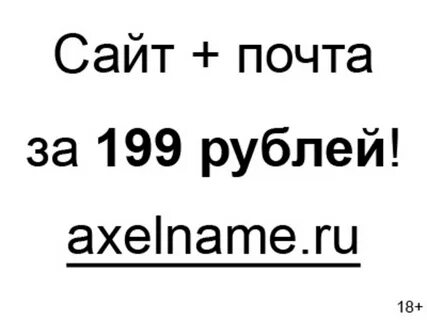 Сайт + почта

за 199 рублей!

axelname.ru

18+